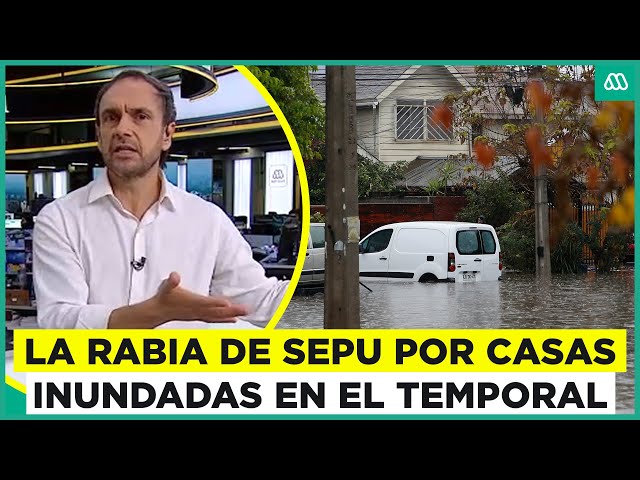 LA RABIA DE SEPU POR CASAS INUNDADAS EN EL TEMPORAL